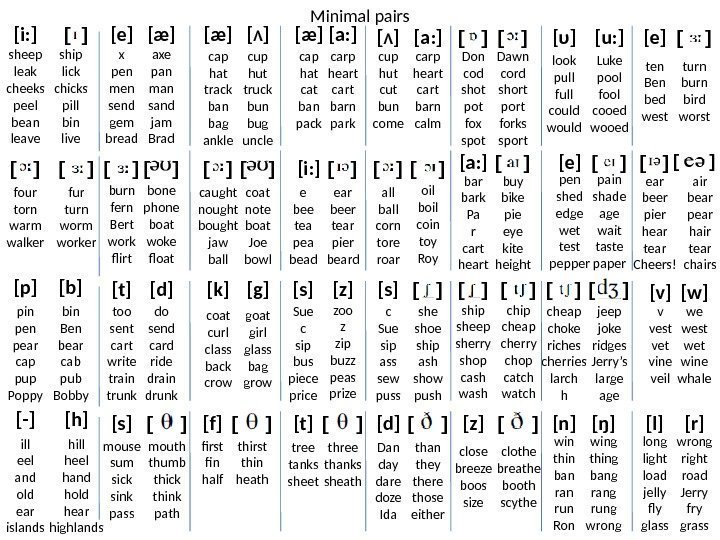 Minimal pairs

[i:] [ɪ]
sheep ship
leak lick
cheeks chicks
peel pill
bean bin
leave live

[e] [æ]
x axe
pen pan
men man
send sand
gem jam
bread Brad

[æ] [ʌ]
cap cup
hat hut
track truck
ban bun
bag bug
ankle uncle

[æ] [a:]
cap carp
hat heart
cat cart
ban barn
pack park

[ʌ] [a:]
cup carp
hut heart
cut cart
bun barn
come calm

[ɒ] [ɔ:]
Don Dawn
cod cord
shot short
pot port
fox forks
spot sport

[ʊ] [u:]
look Luke
pull pool
full fool
could cooed
would wooed

[e] [ɜ:]
ten turn
Ben burn
bed bird
west worst

[ɔ:] [ɜ:]
four fur
torn turn
warm worm
walker worker

[ɜ:] [əʊ]
burn bone
fern phone
Bert boat
work woke
flirt float

[ɔ:] [əʊ]
caught coat
nought note
bought boat
jaw Joe
ball bowl

[i:] [ɪə]
e ear
bee beer
tea tear
pea pier
bead beard

[ɔ:] [ɔɪ]
all oil
ball boil
corn coin
tore toy
roar Roy

[a:] [aɪ]
bar buy
bark bike
Pa pie
r eye
cart kite
heart height

[e] [eɪ]
pen pain
shed shade
edge age
wet wait
test taste
pepper paper

[ɪə] [eə]
ear air
beer bear
pier pear
hear hair
tear tear
Cheers! chairs

[p] [b]
pin bin
pen Ben
pear bear
cap cab
pup pub
Poppy Bobby

[t] [d]
too do
sent send
cart card
write ride
train drain
trunk drunk

[k] [g]
coat goat
curl girl
class glass
back bag
crow grow

[s] [z]
Sue zoo
c z
sip zip
bus buzz
piece peas
price prize

[s] [ʃ]
c she
Sue shoe
sip ship
ass ash
sew show
puss push

[ʃ] [tʃ]
ship chip
sheep cheap
sherry cherry
shop chop
cash catch
wash watch

[tʃ] [dʒ]
cheap jeep
choke joke
riches ridges
cherries Jerry's
larch large
h age

[v] [w]
v we
vest west
vet wet
vine wine
veil whale

[-] [h]
ill hill
eel heel
and hand
old hold
ear hear
islands highlands

[s] [θ]
mouse mouth
sum thumb
sick thick
sink think
pass path

[f] [θ]
first thirst
fin thin
half heath

[t] [θ]
tree three
tanks thanks
sheet sheath

[d] [ð]
Dan than
day they
dare there
doze those
Ida either

[z] [ð]
close clothe
breeze breathe
boos booth
size scythe

[n] [ŋ]
win wing
thin thing
ban bang
ran rang
run rung
Ron wrong

[l] [r]
long wrong
light right
load road
jelly Jerry
fly fry
glass grass